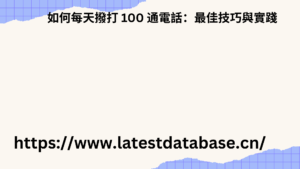 如何每天撥打 100 通電話：最佳技巧與實踐

https://www.latestdatabase.cn/